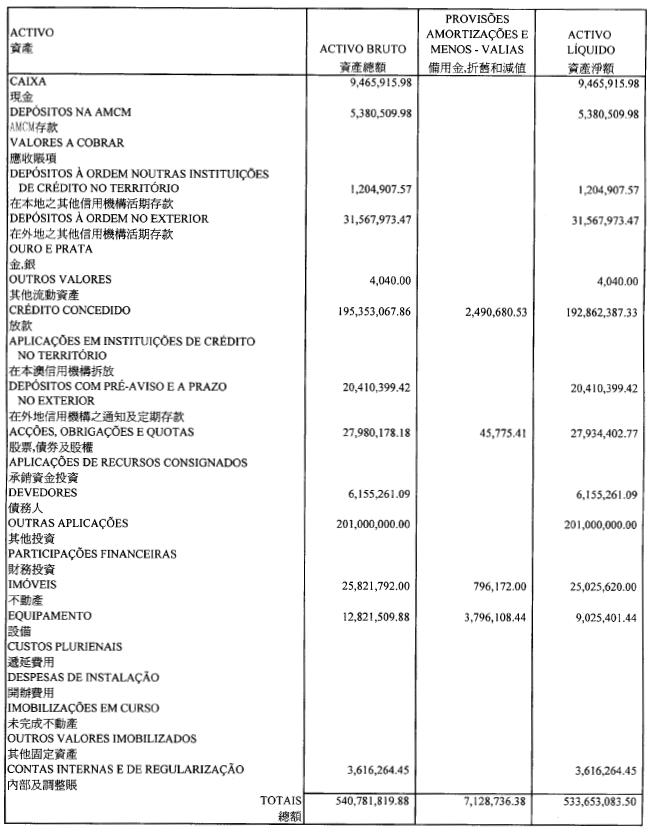 | ACTIVO 資產 | ACTIVO BRUTO 資產總額 | PROVISÕES AMORTIZAÇÕES E MENOS - VALIAS 備用金,折舊和減值 | ACTIVO LÍQUIDO 資產淨額 |
|---|---|---|---|
| CAIXA 現金 | 9,465,915.98 | | 9,465,915.98 |
| DEPÓSITOS NA AMCM AMCM存款 | 5,380,509.98 | | 5,380,509.98 |
| VALORES A COBRAR 應收賬項 | | | |
| DEPÓSITOS À ORDEM NOUTRAS INSTITUIÇÕES DE CRÉDITO NO TERRITÓRIO 在本地之其他信用機構活期存款 | 1,204,907.57 | | 1,204,907.57 |
| DEPÓSITOS À ORDEM NO EXTERIOR 在外地之其他信用機構活期存款 | 31,567,973.47 | | 31,567,973.47 |
| OURO E PRATA 金,銀 | | | |
| OUTROS VALORES 其他流動資產 | 4,040.00 | | 4,040.00 |
| CRÉDITO CONCEDIDO 放款 | 195,353,067.86 | 2,490,680.53 | 192,862,387.33 |
| APLICAÇÕES EM INSTITUIÇÕES DE CRÉDITO NO TERRITÓRIO 在本澳信用機構拆放 | | | |
| DEPÓSITOS COM PRÉ-AVISO E A PRAZO NO EXTERIOR 在外地信用機構之通知及定期存款 | 20,410,399.42 | | 20,410,399.42 |
| ACÇÕES, OBRIGAÇÕES E QUOTAS 股票,債券及股權 | 27,980,178.18 | 45,775.41 | 27,934,402.77 |
| APLICAÇÕES DE RECURSOS CONSIGNADOS 承銷資金投資 | | | |
| DEVEDORES 債務人 | 6,155,261.09 | | 6,155,261.09 |
| OUTRAS APLICAÇÕES 其他投資 | 201,000,000.00 | | 201,000,000.00 |
| PARTICIPAÇÕES FINANCEIRAS 財務投資 | | | |
| IMÓVEIS 不動產 | 25,821,792.00 | 796,172.00 | 25,025,620.00 |
| EQUIPAMENTO 設備 | 12,821,509.88 | 3,796,108.44 | 9,025,401.44 |
| CUSTOS PLURIENAIS 遞延費用 | | | |
| DESPESAS DE INSTALAÇÃO 開辦費用 | | | |
| IMOBILIZAÇÕES EM CURSO 未完成不動產 | | | |
| OUTROS VALORES IMOBILIZADOS 其他固定資產 | | | |
| CONTAS INTERNAS E DE REGULARIZAÇÃO 內部及調整賬 | 3,616,264.45 | | 3,616,264.45 |
| TOTAIS 總額 | 540,781,819.88 | 7,128,736.38 | 533,653,083.50 |